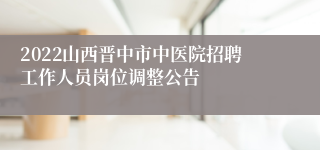 2022山西晋中市中医院招聘工作人员岗位调整公告